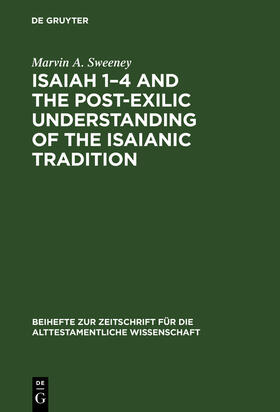 DE GRUYTER

Marvin A. Sweeney

ISAIAH 1–4 AND THE POST-EXILIC UNDERSTANDING OF THE ISAIANIC TRADITION

BEIHEFTE ZUR ZEITSCHRIFT FÜR DIE ALTTESTAMENTLICHE WISSENSCHAFT

DE G